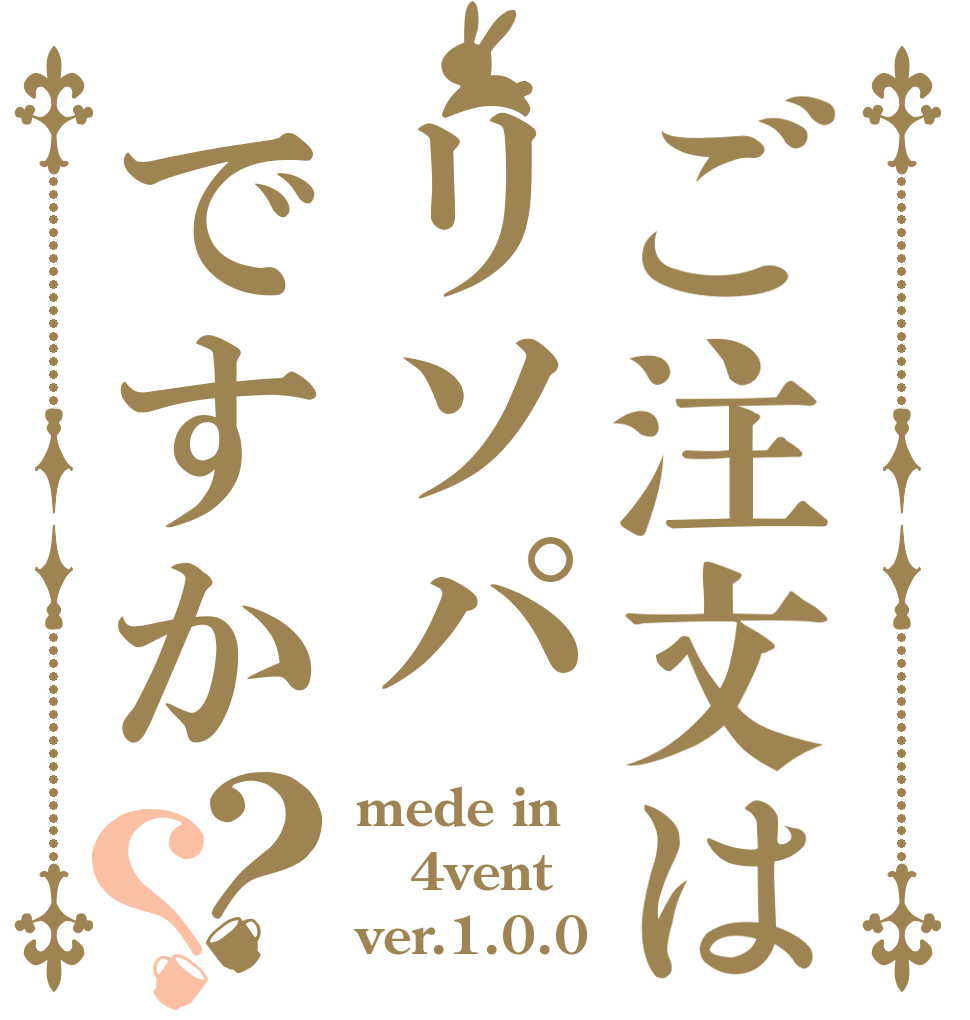 ご注文は
リソパ
ですか??

mede in
4vent
ver.1.0.0